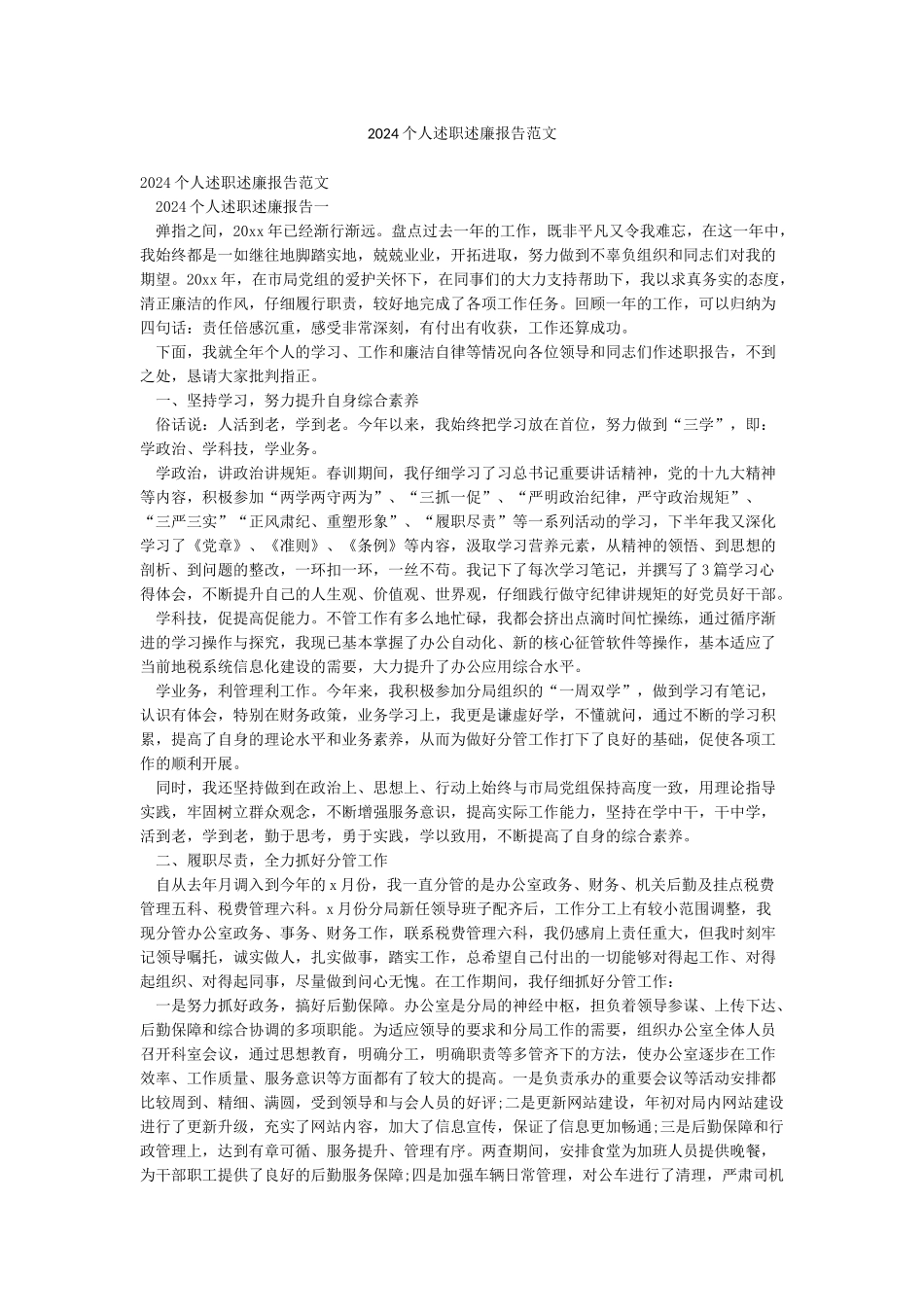 2024个人述职述廉报告范文

2024个人述职述廉报告范文

2024个人述职述廉报告一

弹指之间，20xx年已经渐行渐远。盘点过去一年的工作，既非平凡又令我难忘，在这一年中，我始终都是一如继往地脚踏实地，兢兢业业，开拓进取，努力做到不辜负组织和同志们对我的期望。20xx年，在市局党组的爱护关怀下，在同事们的大力支持帮助下，我以求真务实的态度，清正廉洁的作风，仔细履行职责，较好地完成了各项工作任务。回顾一年的工作，可以归纳为四句话：责任倍感沉重，感受非常深刻，有付出有收获，工作还算成功。

下面，我就全年个人的学习、工作和廉洁自律等情况向各位领导和同志们作述职报告，不到之处，恳请大家批判指正。

一、坚持学习，努力提升自身综合素养

俗话说：人活到老，学到老。今年以来，我始终把学习放在首位，努力做到“三学”，即：学政治、学科技，学业务。

学政治，讲政治讲规矩。春训期间，我仔细学习了习总书记重要讲话精神，党的十九大精神等内容，积极参加“两学两守两为”、“三抓一促”、“严明政治纪律，严守政治规矩”、“三严三实”“正风肃纪、重塑形象”、“履职尽责”等一系列活动的学习，下半年我又深化学习了《党章》、《准则》、《条例》等内容，汲取学习营养元素，从精神的领悟、到思想的剖析、到问题的整改，一环扣一环，一丝不苟。我记下了每次学习笔记，并撰写了3篇学习心得体会，不断提升自己的人生观、价值观、世界观，仔细践行做守纪律讲规矩的好党员好干部。

学科技，促提高促能力。不管工作有多么地忙碌，我都会挤出点滴时间忙操练，通过循序渐进的学习操作与探究，我现已基本掌握了办公自动化、新的核心征管软件等操作，基本适应了当前地税系统信息化建设的需要，大力提升了办公应用综合水平。

学业务，利管理利工作。今年来，我积极参加分局组织的“一周双学”，做到学习有笔记，认识有体会，特别在财务政策，业务学习上，我更是谦虚好学，不懂就问，通过不断的学习积累，提高了自身的理论水平和业务素养，从而为做好分管工作打下了良好的基础，促使各项工作的顺利开展。

同时，我还坚持做到在政治上、思想上、行动上始终与市局党组保持高度一致，用理论指导实践，牢固树立群众观念，不断增强服务意识，提高实际工作能力，坚持在学中干，干中学，活到老，学到老，勤于思考，勇于实践，学以致用，不断提高了自身的综合素养。

二、履职尽责，全力抓好分管工作

自从去年月调入到今年的x月份，我一直分管的是办公室政务、财务、机关后勤及挂点税费管理五科、税费管理六科。x月份分局新任领导班子配齐后，工作分工上有较小范围调整，我现分管办公室政务、事务、财务工作，联系税费管理六科，我仍感肩上责任重大，但我时刻牢记领导嘱托，诚实做人，扎实做事，踏实工作，总希望自己付出的一切能够对得起工作、对得起组织、对得起同事，尽量做到问心无愧。在工作期间，我仔细抓好分管工作：

一是努力抓好政务，搞好后勤保障。办公室是分局的神经中枢，担负着领导参谋、上传下达、后勤保障和综合协调的多项职能。为适应领导的要求和分局工作的需要，组织办公室全体人员召开科室会议，通过思想教育，明确分工，明确职责等多管齐下的方法，使办公室逐步在工作效率、工作质量、服务意识等方面都有了较大的提高。一是负责承办的重要会议等活动安排都比较周到、精细、满圆，受到领导和与会人员的好评;二是更新网站建设，年初对局内网站建设进行了更新升级，充实了网站内容，加大了信息宣传，保证了信息更加畅通;三是后勤保障和行政管理上，达到有章可循、服务提升、管理有序。两查期间，安排食堂为加班人员提供晚餐，为干部职工提供了良好的后勤服务保障;四是加强车辆日常管理，对公车进行了清理，严肃司机